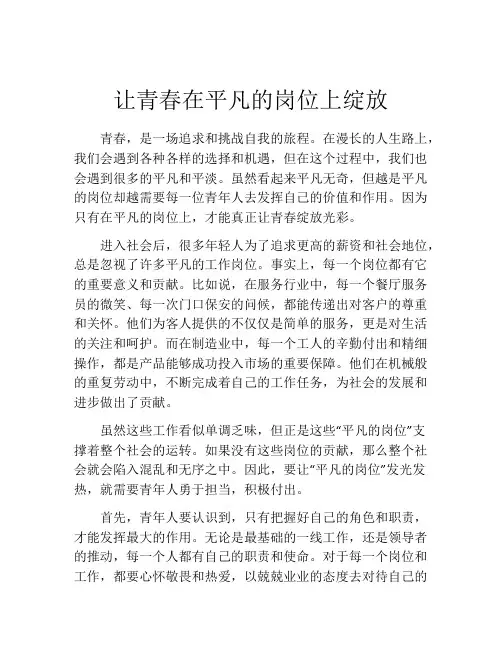 让青春在平凡的岗位上绽放

青春，是一场追求和挑战自我的旅程。在漫长的人生路上，我们会遇到各种各样的选择和机遇，但在这个过程中，我们也会遇到很多的平凡和平淡。虽然看起来平凡无奇，但越是平凡的岗位却越需要每一位青年人去发挥自己的价值和作用。因为只有在平凡的岗位上，才能真正让青春绽放光彩。

进入社会后，很多年轻人为了追求更高的薪资和社会地位，总是忽视了许多平凡的工作岗位。事实上，每一个岗位都有它的重要意义和贡献。比如说，在服务行业中，每一个餐厅服务员的微笑、每一次门口保安的问候，都能传递出对客户的尊重和关怀。他们为客人提供的不仅仅是简单的服务，更是对生活的关注和呵护。而在制造业中，每一个工人的辛勤付出和精细操作，都是产品能够成功投入市场的重要保障。他们在机械般的重复劳动中，不断完成着自己的工作任务，为社会的发展和进步做出了贡献。

虽然这些工作看似单调乏味，但正是这些“平凡的岗位”支撑着整个社会的运转。如果没有这些岗位的贡献，那么整个社会就会陷入混乱和无序之中。因此，要让“平凡的岗位”发光发热，就需要青年人勇于担当，积极付出。

首先，青年人要认识到，只有把握好自己的角色和职责，才能发挥最大的作用。无论是最基础的一线工作，还是领导者的推动，每一个人都有自己的职责和使命。对于每一个岗位和工作，都要心怀敬畏和热爱，以兢兢业业的态度去对待自己的